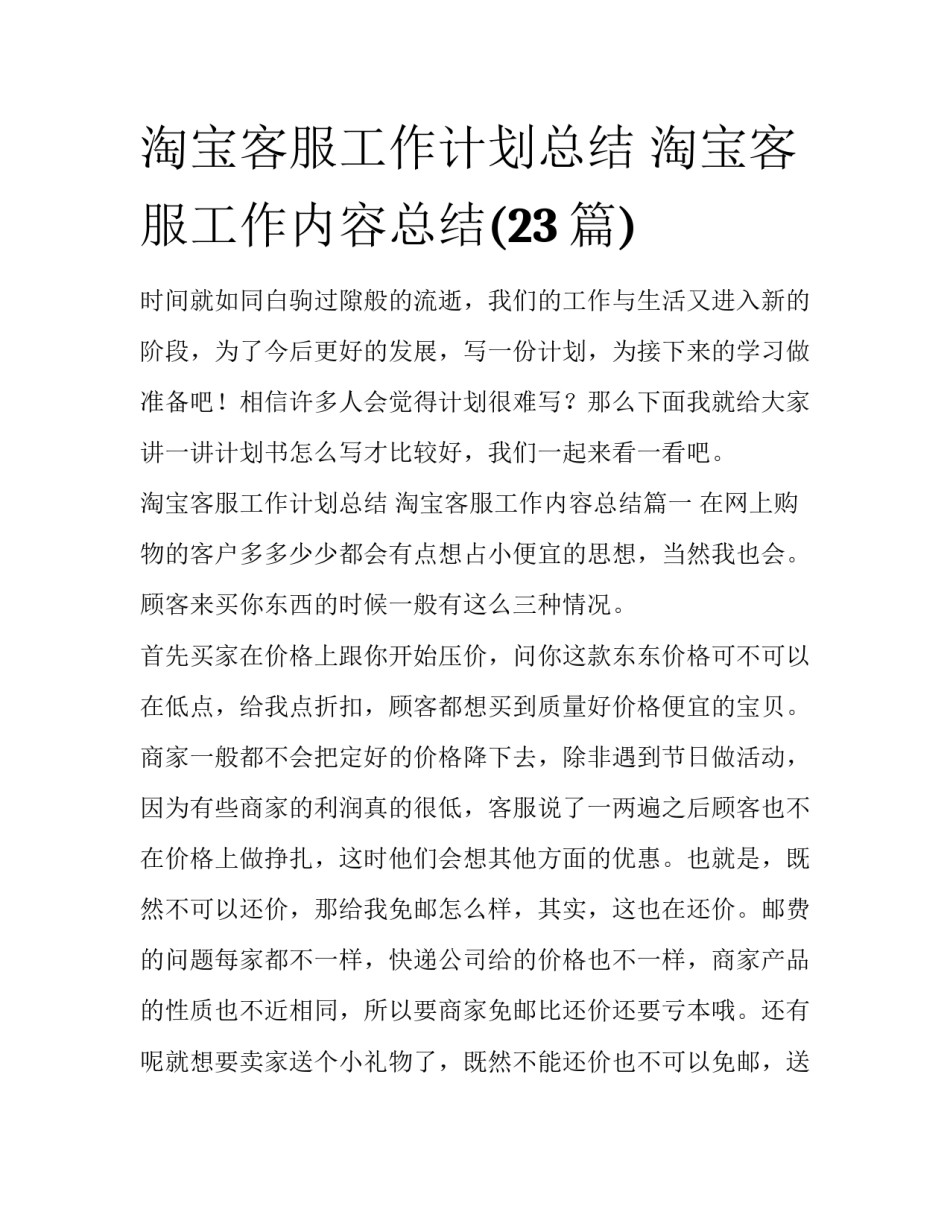 淘宝客服工作计划总结 淘宝客服工作内容总结(23篇)

时间就如同白驹过隙般的流逝，我们的工作与生活又进入新的阶段，为了今后更好的发展，写一份计划，为接下来的学习做准备吧！相信许多人会觉得计划很难写？那么下面我就给大家讲一讲计划书怎么写才比较好，我们一起来看一看吧。

淘宝客服工作计划总结 淘宝客服工作内容总结篇一 在网上购物的客户多多少少都会有点想占小便宜的思想，当然我也会。顾客来买你东西的时候一般有这么三种情况。

首先买家在价格上跟你开始压价，问你这款东东价格可不可以在低点，给我点折扣，顾客都想买到质量好价格便宜的宝贝。商家一般都不会把定好的价格降下去，除非遇到节日做活动，因为有些商家的利润真的很低，客服说了一两遍之后顾客也不在价格上做挣扎，这时他们会想其他方面的优惠。也就是，既然不可以还价，那给我免邮怎么样，其实，这也在还价。邮费的问题每家都不一样，快递公司给的价格也不一样，商家产品的性质也不近相同，所以要商家免邮比还价还要亏本哦。还有呢就想要卖家送个小礼物了，既然不能还价也不可以免邮，送